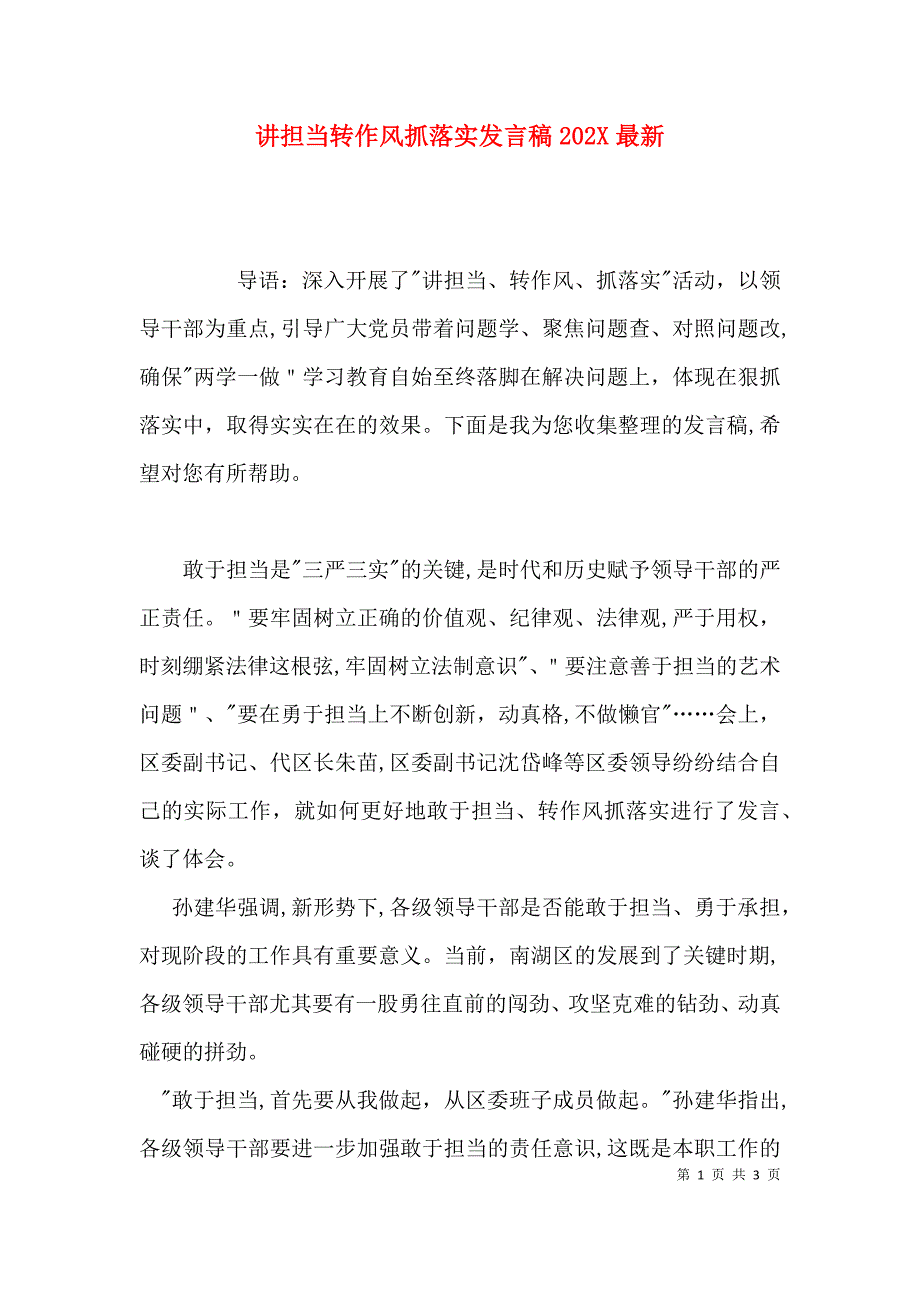 讲担当转作风抓落实发言稿 202X 最新

导语：深入开展了"讲担当、转作风、抓落实"活动，以领导干部为重点,引导广大党员带着问题学、聚焦问题查、对照问题改,确保"两学一做＂学习教育自始至终落脚在解决问题上，体现在狠抓落实中，取得实实在在的效果。下面是我为您收集整理的发言稿,希望对您有所帮助。

敢于担当是"三严三实"的关键,是时代和历史赋予领导干部的严正责任。＂要牢固树立正确的价值观、纪律观、法律观,严于用权，时刻绷紧法律这根弦,牢固树立法制意识"、＂要注意善于担当的艺术问题＂、"要在勇于担当上不断创新，动真格,不做懒官"……会上，区委副书记、代区长朱苗,区委副书记沈岱峰等区委领导纷纷结合自己的实际工作，就如何更好地敢于担当、转作风抓落实进行了发言、谈了体会。

孙建华强调,新形势下,各级领导干部是否能敢于担当、勇于承担，对现阶段的工作具有重要意义。当前，南湖区的发展到了关键时期,各级领导干部尤其要有一股勇往直前的闯劲、攻坚克难的钻劲、动真碰硬的拼劲。

"敢于担当,首先要从我做起，从区委班子成员做起。"孙建华指出,各级领导干部要进一步加强敢于担当的责任意识,这既是本职工作的

第 1 页 共 3 页